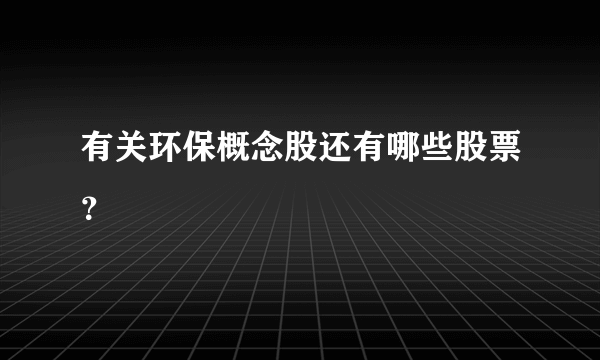 有关环保概念股还有哪些股票？